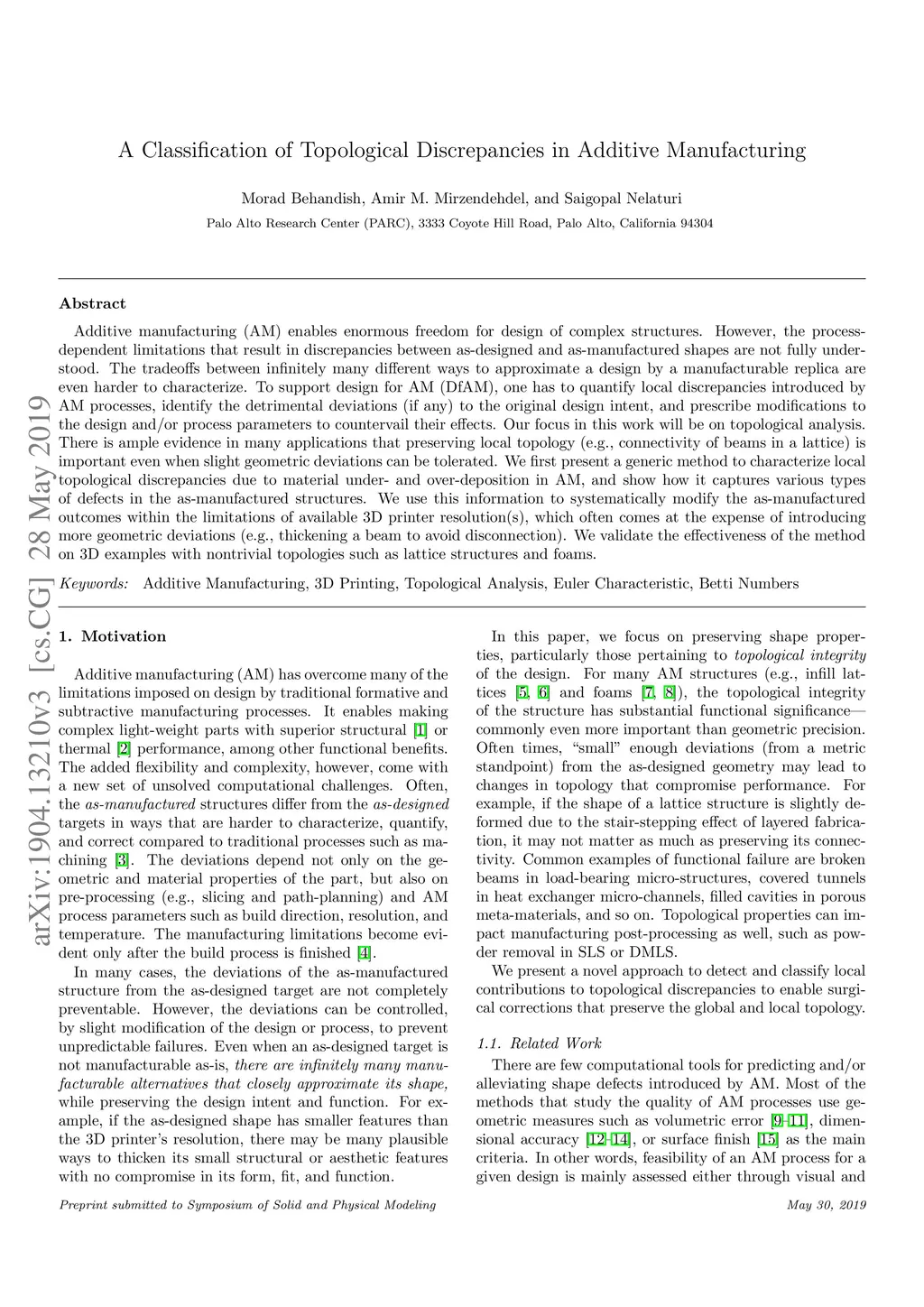 A Classification of Topological Discrepancies in Additive Manufacturing

Morad Behandish, Amir M. Mirzendehdel, and Saigopal Nelaturi

Palo Alto Research Center (PARC), 3333 Coyote Hill Road, Palo Alto, California 94304

arXiv:1904.13210v3 [cs.CG] 28 May 2019

Abstract

Additive manufacturing (AM) enables enormous freedom for design of complex structures. However, the process-dependent limitations that result in discrepancies between as-designed and as-manufactured shapes are not fully understood. The tradeoffs between infinitely many different ways to approximate a design by a manufacturable replica are even harder to characterize. To support design for AM (DfAM), one has to quantify local discrepancies introduced by AM processes, identify the detrimental deviations (if any) to the original design intent, and prescribe modifications to the design and/or process parameters to countervail their effects. Our focus in this work will be on topological analysis. There is ample evidence in many applications that preserving local topology (e.g., connectivity of beams in a lattice) is important even when slight geometric deviations can be tolerated. We first present a generic method to characterize local topological discrepancies due to material under- and over-deposition in AM, and show how it captures various types of defects in the as-manufactured structures. We use this information to systematically modify the as-manufactured outcomes within the limitations of available 3D printer resolution(s), which often comes at the expense of introducing more geometric deviations (e.g., thickening a beam to avoid disconnection). We validate the effectiveness of the method on 3D examples with nontrivial topologies such as lattice structures and foams.

Keywords: Additive Manufacturing, 3D Printing, Topological Analysis, Euler Characteristic, Betti Numbers

1. Motivation

Additive manufacturing (AM) has overcome many of the limitations imposed on design by traditional formative and subtractive manufacturing processes. It enables making complex light-weight parts with superior structural [1] or thermal [2] performance, among other functional benefits. The added flexibility and complexity, however, come with a new set of unsolved computational challenges. Often, the as-manufactured structures differ from the as-designed targets in ways that are harder to characterize, quantify, and correct compared to traditional processes such as machining [3]. The deviations depend not only on the geometric and material properties of the part, but also on pre-processing (e.g., slicing and path-planning) and AM process parameters such as build direction, resolution, and temperature. The manufacturing limitations become evident only after the build process is finished [4].

In many cases, the deviations of the as-manufactured structure from the as-designed target are not completely preventable. However, the deviations can be controlled, by slight modification of the design or process, to prevent unpredictable failures. Even when an as-designed target is not manufacturable as-is, there are infinitely many manufacturable alternatives that closely approximate its shape, while preserving the design intent and function. For example, if the as-designed shape has smaller features than the 3D printer's resolution, there may be many plausible ways to thicken its small structural or aesthetic features with no compromise in its form, fit, and function.

In this paper, we focus on preserving shape properties, particularly those pertaining to topological integrity of the design. For many AM structures (e.g., infill lattices [5, 6] and foams [7, 8]), the topological integrity of the structure has substantial functional significance—commonly even more important than geometric precision. Often times, "small" enough deviations (from a metric standpoint) from the as-designed geometry may lead to changes in topology that compromise performance. For example, if the shape of a lattice structure is slightly deformed due to the stair-stepping effect of layered fabrication, it may not matter as much as preserving its connectivity. Common examples of functional failure are broken beams in load-bearing micro-structures, covered tunnels in heat exchanger micro-channels, filled cavities in porous meta-materials, and so on. Topological properties can impact manufacturing post-processing as well, such as powder removal in SLS or DMLS.

We present a novel approach to detect and classify local contributions to topological discrepancies to enable surgical corrections that preserve the global and local topology.

1.1. Related Work

There are few computational tools for predicting and/or alleviating shape defects introduced by AM. Most of the methods that study the quality of AM processes use geometric measures such as volumetric error [9–11], dimensional accuracy [12–14], or surface finish [15] as the main criteria. In other words, feasibility of an AM process for a given design is mainly assessed either through visual and

Preprint submitted to Symposium of Solid and Physical Modeling

May 30, 2019